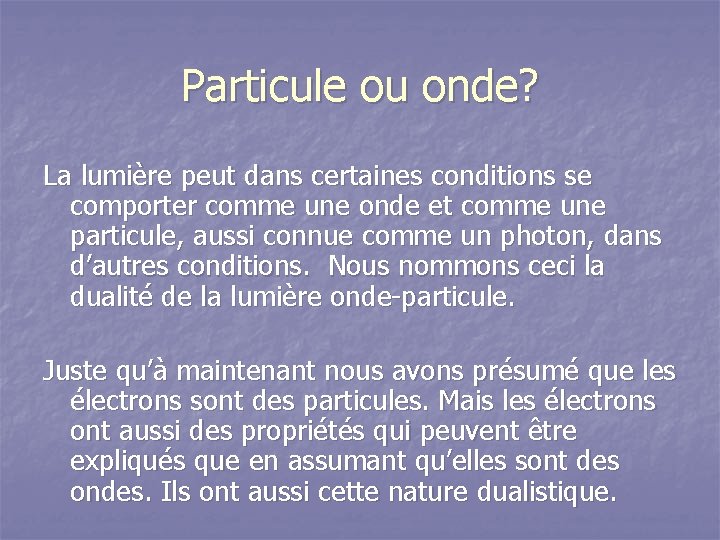 Particule ou onde?

La lumière peut dans certaines conditions se comporter comme une onde et comme une particule, aussi connue comme un photon, dans d’autres conditions. Nous nommons ceci la dualité de la lumière onde-particule.

Juste qu’à maintenant nous avons présumé que les électrons sont des particules. Mais les électrons ont aussi des propriétés qui peuvent être expliqués que en assumant qu’elles sont des ondes. Ils ont aussi cette nature dualistique.